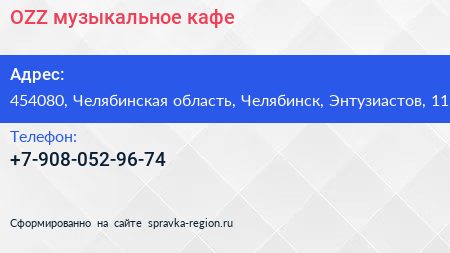 OZZ музыкальное кафе

Адрес:

454080, Челябинская область, Челябинск, Энтузиастов, 11

Телефон:

+7-908-052-96-74

Сформированно на сайте spravka-region.ru